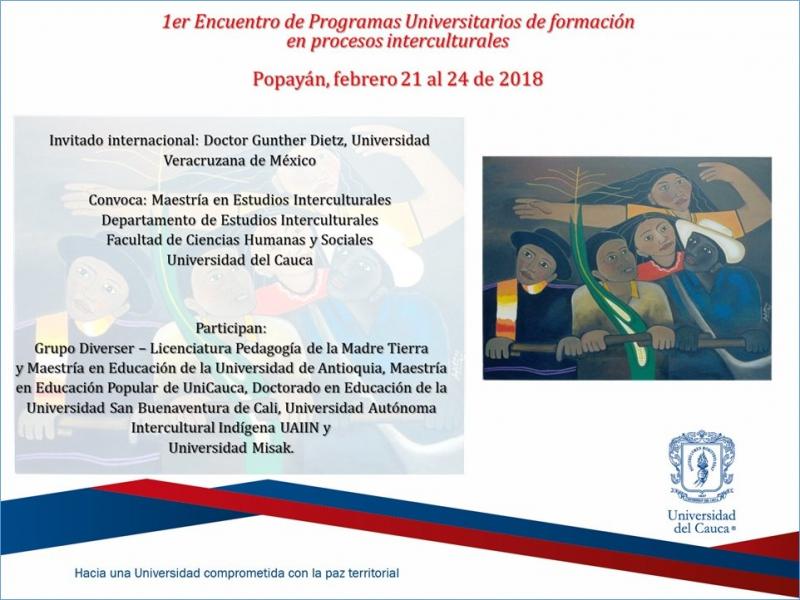 1er Encuentro de Programas Universitarios de formación en procesos interculturales

Popayán, febrero 21 al 24 de 2018

Invitado internacional: Doctor Gunther Dietz, Universidad Veracruzana de México

Convoca: Maestría en Estudios Interculturales
Departamento de Estudios Interculturales
Facultad de Ciencias Humanas y Sociales
Universidad del Cauca

Participan:
Grupo Diverser – Licenciatura Pedagogía de la Madre Tierra y Maestría en Educación de la Universidad de Antioquia, Maestría en Educación Popular de UniCauca, Doctorado en Educación de la Universidad San Buenaventura de Cali, Universidad Autónoma Intercultural Indígena UAIIN y Universidad Misak.

Universidad del Cauca

Hacia una Universidad comprometida con la paz territorial